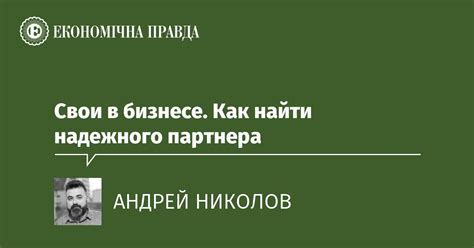 ЕКОНОМІЧНА ПРАВДА

Свои в бизнесе. Как найти надежного партнера

АНДРЕЙ НИКОЛОВ